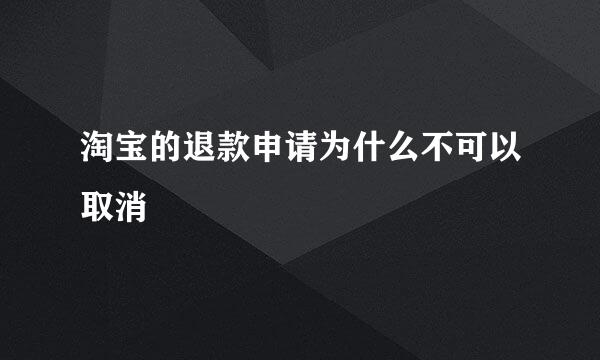 淘宝的退款申请为什么不可以取消